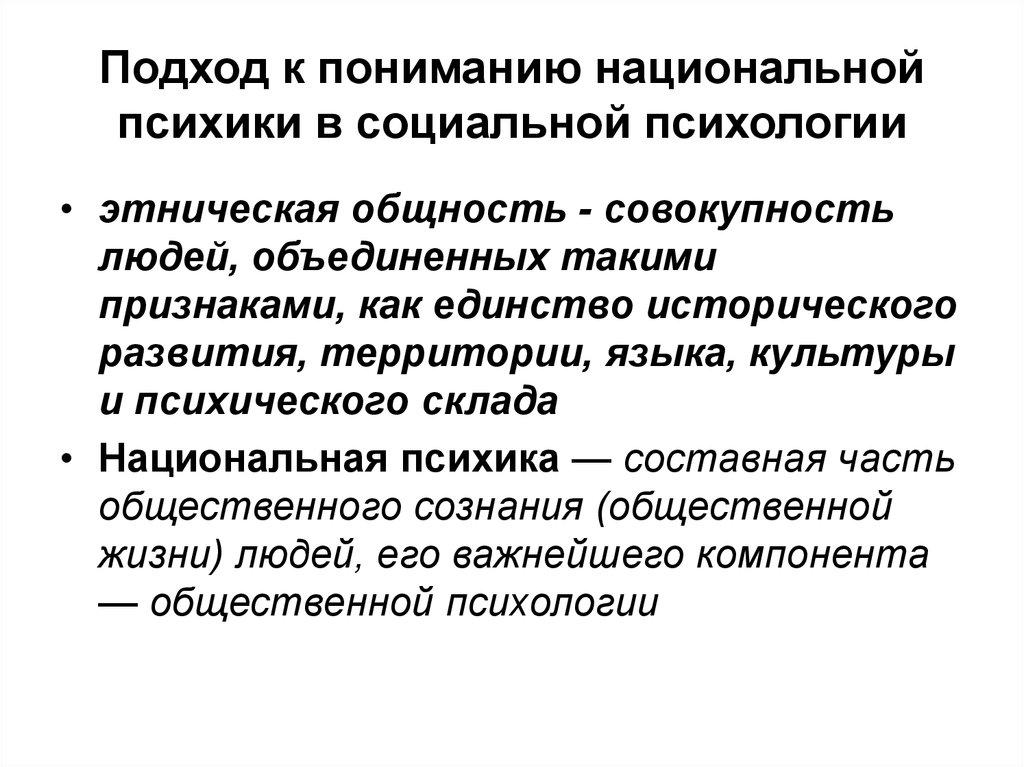 Подход к пониманию национальной психики в социальной психологии

• этническая общность - совокупность людей, объединенных такими признаками, как единство исторического развития, территории, языка, культуры и психического склада

• Национальная психика — составная часть общественного сознания (общественной жизни) людей, его важнейшего компонента — общественной психологии